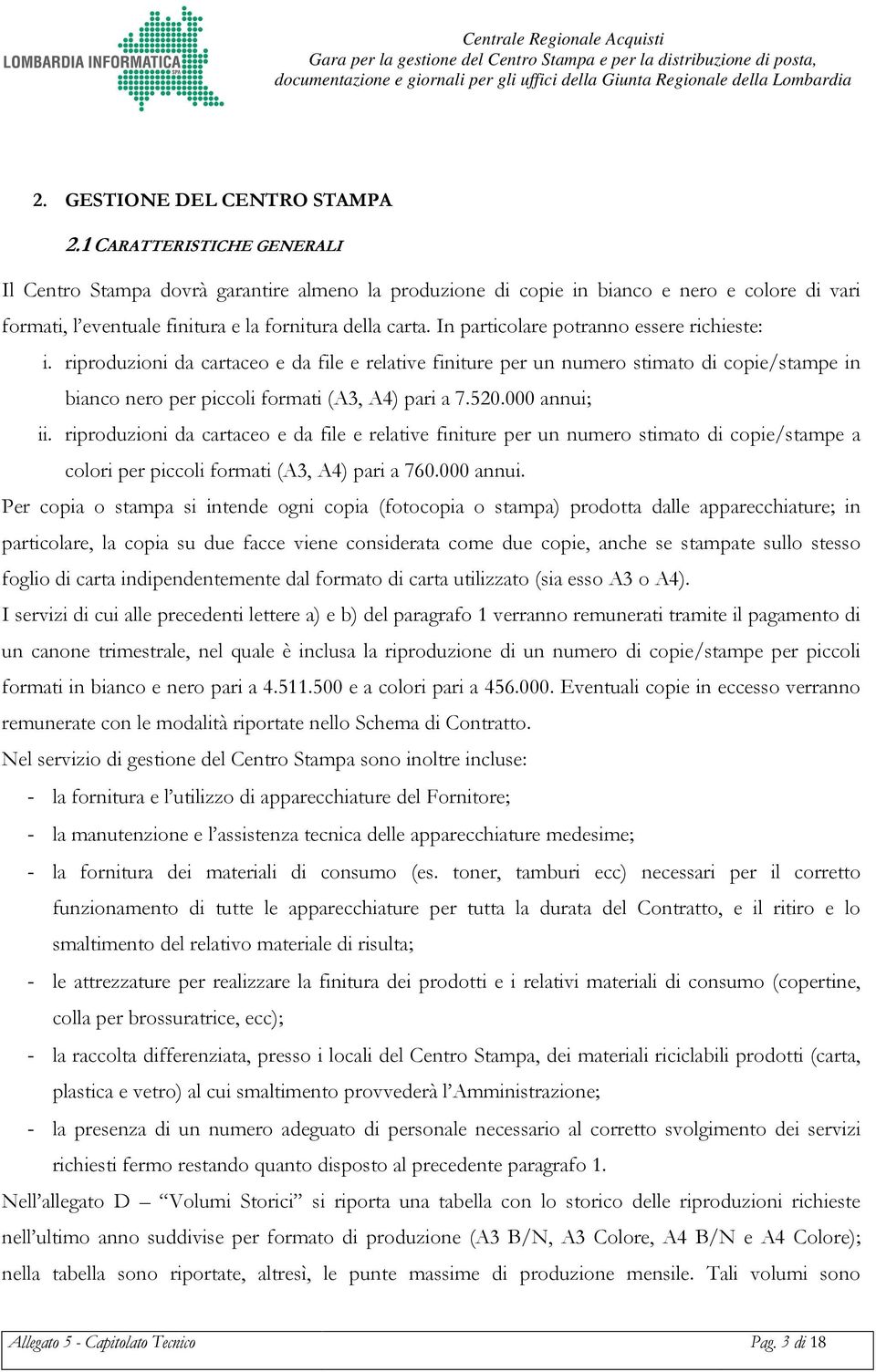 LOMBARDIA INFORMATICA

Centrale Regionale Acquisti
Gara per la gestione del Centro Stampa e per la distribuzione di posta, documentazione e giornali per gli uffici della Giunta Regionale della Lombardia

2. GESTIONE DEL CENTRO STAMPA

2.1 CARATTERISTICHE GENERALI

Il Centro Stampa dovrà garantire almeno la produzione di copie in bianco e nero e colore di vari formati, l'eventuale finitura e la fornitura della carta. In particolare potranno essere richieste:

i. riproduzioni da cartaceo e da file e relative finiture per un numero stimato di copie/stampe in bianco nero per piccoli formati (A3, A4) pari a 7.520.000 annui;

ii. riproduzioni da cartaceo e da file e relative finiture per un numero stimato di copie/stampe a colori per piccoli formati (A3, A4) pari a 760.000 annui.

Per copia o stampa si intende ogni copia (fotocopia o stampa) prodotta dalle apparecchiature; in particolare, la copia su due facce viene considerata come due copie, anche se stampate sullo stesso foglio di carta indipendentemente dal formato di carta utilizzato (sia esso A3 o A4).

I servizi di cui alle precedenti lettere a) e b) del paragrafo 1 verranno remunerati tramite il pagamento di un canone trimestrale, nel quale è inclusa la riproduzione di un numero di copie/stampe per piccoli formati in bianco e nero pari a 4.511.500 e a colori pari a 456.000. Eventuali copie in eccesso verranno remunerate con le modalità riportate nello Schema di Contratto.

Nel servizio di gestione del Centro Stampa sono inoltre incluse:

- la fornitura e l'utilizzo di apparecchiature del Fornitore;
- la manutenzione e l'assistenza tecnica delle apparecchiature medesime;
- la fornitura dei materiali di consumo (es. toner, tamburi ecc) necessari per il corretto funzionamento di tutte le apparecchiature per tutta la durata del Contratto, e il ritiro e lo smaltimento del relativo materiale di risulta;
- le attrezzature per realizzare la finitura dei prodotti e i relativi materiali di consumo (copertine, colla per brossuratrice, ecc);
- la raccolta differenziata, presso i locali del Centro Stampa, dei materiali riciclabili prodotti (carta, plastica e vetro) al cui smaltimento provvederà l'Amministrazione;
- la presenza di un numero adeguato di personale necessario al corretto svolgimento dei servizi richiesti fermo restando quanto disposto al precedente paragrafo 1.

Nell'allegato D – "Volumi Storici" si riporta una tabella con lo storico delle riproduzioni richieste nell'ultimo anno suddivise per formato di produzione (A3 B/N, A3 Colore, A4 B/N e A4 Colore); nella tabella sono riportate, altresì, le punte massime di produzione mensile. Tali volumi sono

Allegato 5 - Capitolato Tecnico	Pag. 3 di 18